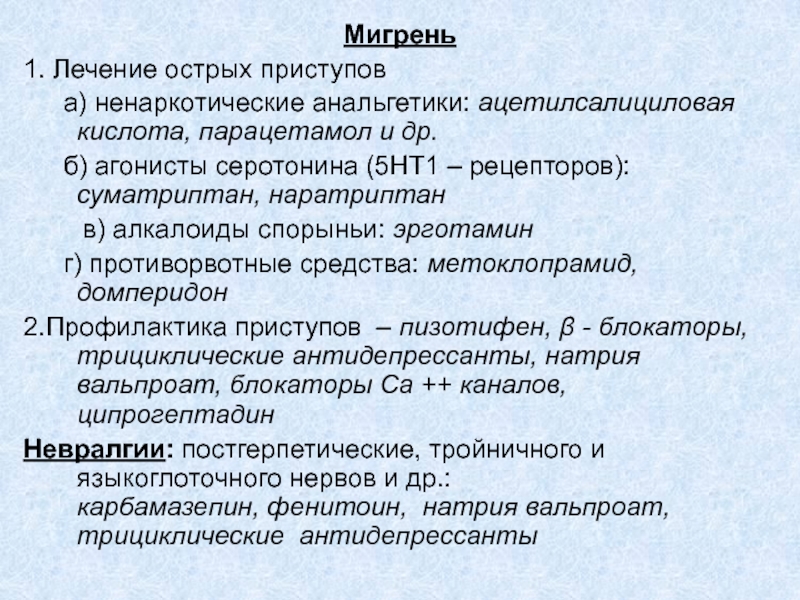 Мигрень

1. Лечение острых приступов

а) ненаркотические анальгетики: ацетилсалициловая кислота, парацетамол и др.

б) агонисты серотонина (5НТ1 – рецепторов): суматриптан, наратриптан

в) алкалоиды спорыньи: эрготамин

г) противорвотные средства: метоклопрамид, домперидон

2.Профилактика приступов – пизотифен, β - блокаторы, трициклические антидепрессанты, натрия вальпроат, блокаторы Са ++ каналов, ципрогептадин

Невралгии: постгерпетические, тройничного и языкоглоточного нервов и др.: карбамазепин, фенитоин, натрия вальпроат, трициклические антидепрессанты